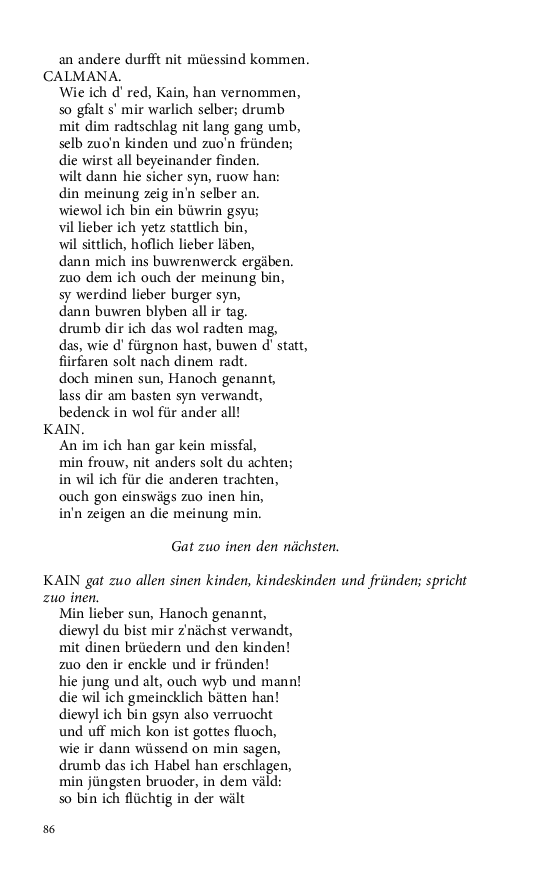 an andere durfft nit müessind kommen.
CALMANA.
Wie ich d' red, Kain, han vernommen,
so gfalt s' mir warlich selber; drumb
mit dim radtschlag nit lang gang umb,
selb zuo'n kinden und zuo'n fründen;
die wirst all beyeinander finden.
wilt dann hie sicher syn, ruow han:
din meinung zeig in'n selber an.
wiewol ich bin ein büwrin gsyu;
vil lieber ich yetz stattlich bin,
wil sittlich, hoflich lieber läben,
dann mich ins buwrenwerck ergäben.
zuo dem ich ouch der meinung bin,
sy werdind lieber burger syn,
dann buwren blyben all ir tag.
drumb dir ich das wol radten mag,
das, wie d' fürgnon hast, buwen d' statt,
fiirfaren solt nach dinem radt.
doch minen sun, Hanoch genannt,
lass dir am basten syn verwandt,
bedenck in wol für ander all!
KAIN.
An im ich han gar kein missfal,
min frouw, nit anders solt du achten;
in wil ich für die anderen trachten,
ouch gon einswägs zuo inen hin,
in'n zeigen an die meinung min.

Gat zuo inen den nächsten.

KAIN gat zuo allen sinen kinden, kindeskinden und fründen; spricht zuo inen.
Min lieber sun, Hanoch genannt,
diewyl du bist mir z'nächst verwandt,
mit dinen brüedern und den kinden!
zuo den ir enckle und ir fründen!
hie jung und alt, ouch wyb und mann!
die wil ich gmeincklich bätten han!
diewyl ich bin gsyn also verruocht
und uff mich kon ist gottes fluoch,
wie ir dann wüssend on min sagen,
drumb das ich Habel han erschlagen,
min jüngsten bruoder, in dem väld:
so bin ich flüchtig in der wält

86